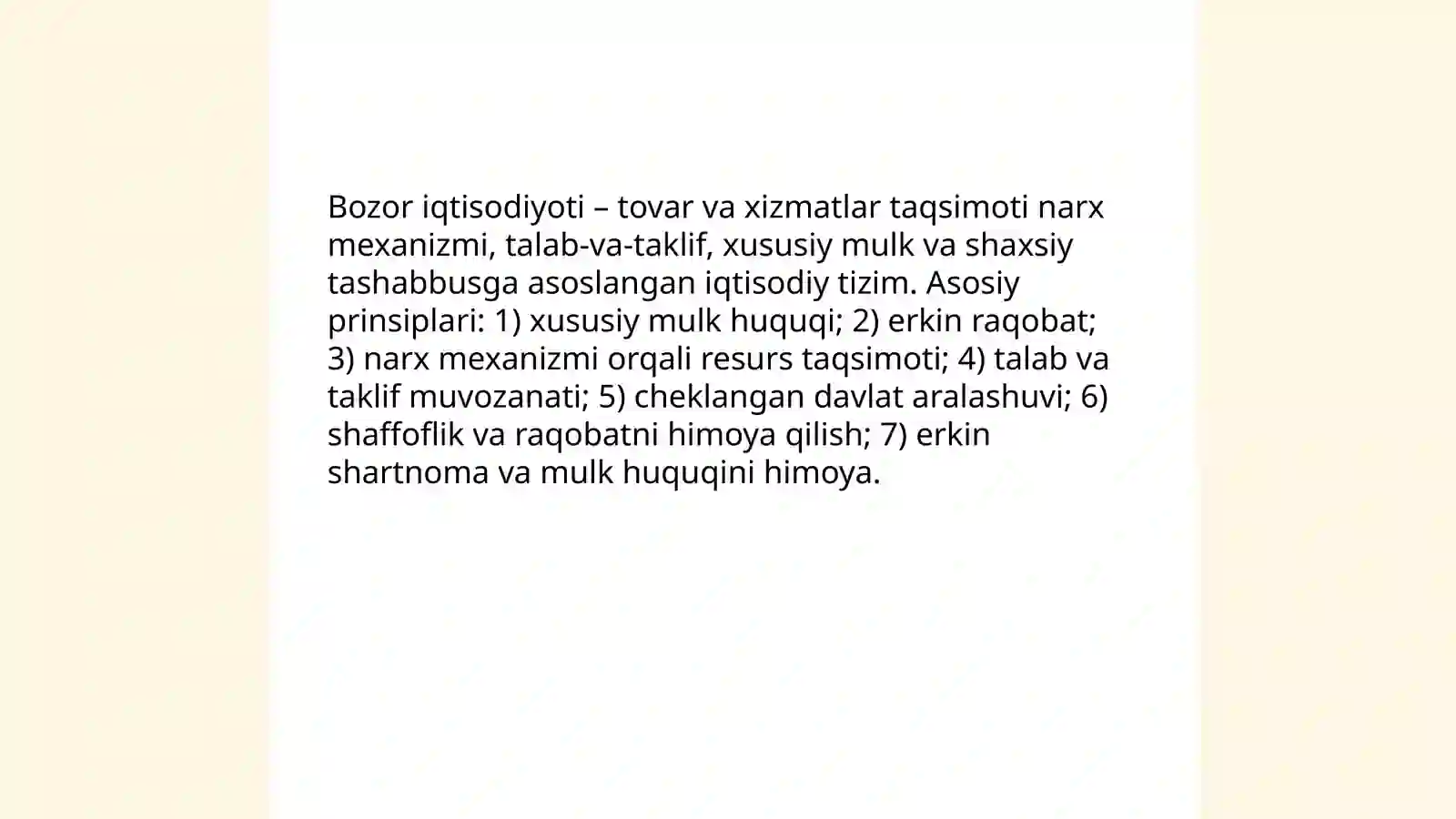 Bozor iqtisodiyoti – tovar va xizmatlar taqsimoti narx mexanizmi, talab-va-taklif, xususiy mulk va shaxsiy tashabbusga asoslangan iqtisodiy tizim. Asosiy prinsiplari: 1) xususiy mulk huquqi; 2) erkin raqobat; 3) narx mexanizmi orqali resurs taqsimoti; 4) talab va taklif muvozanati; 5) cheklangan davlat aralashuvi; 6) shaffoflik va raqobatni himoya qilish; 7) erkin shartnoma va mulk huquqini himoya.